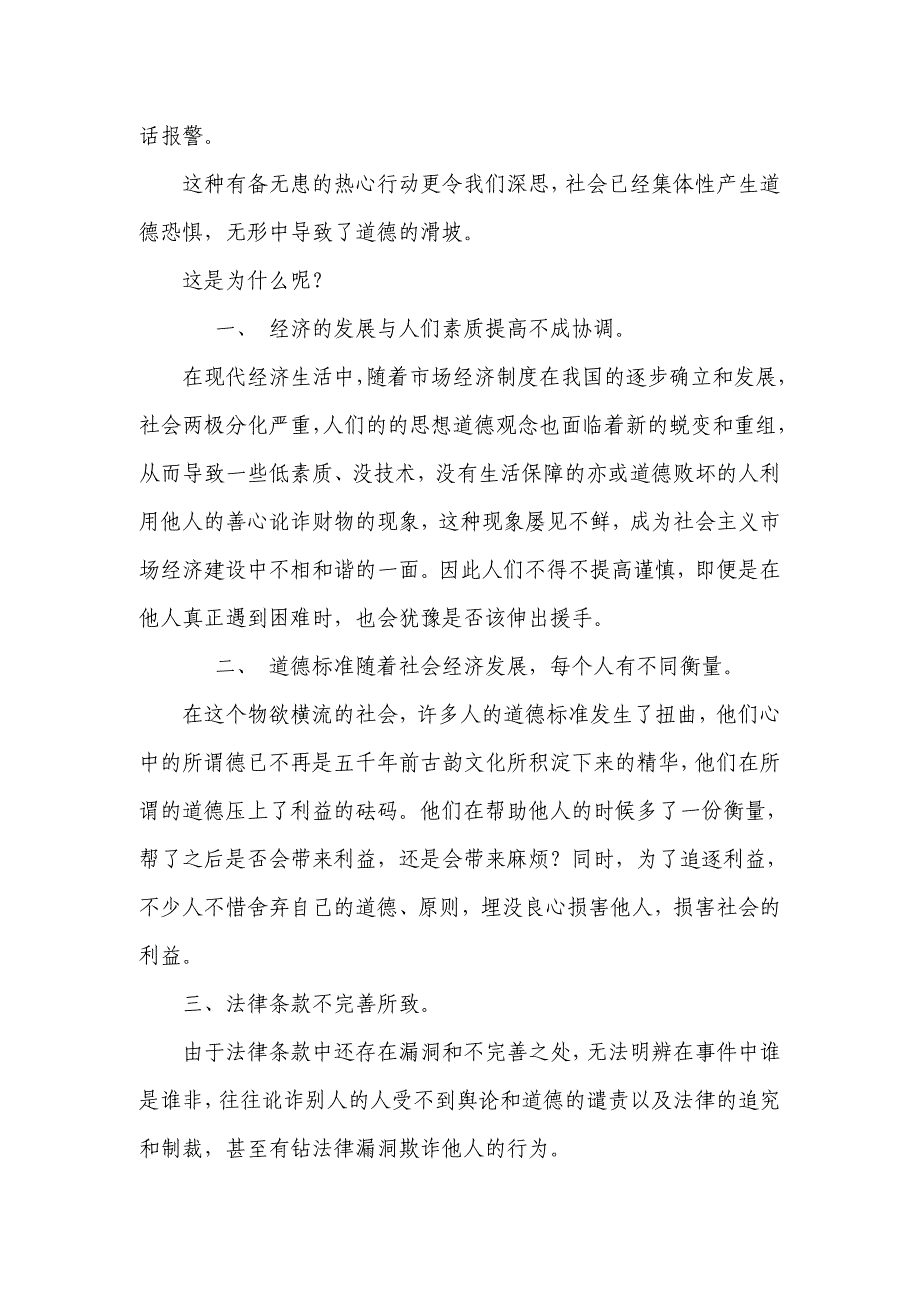 话报警。

这种有备无患的热心行动更令我们深思，社会已经集体性产生道德恐惧，无形中导致了道德的滑坡。

这是为什么呢？

一、 经济的发展与人们素质提高不成协调。

在现代经济生活中，随着市场经济制度在我国的逐步确立和发展，社会两极分化严重，人们的的思想道德观念也面临着新的蜕变和重组，从而导致一些低素质、没技术，没有生活保障的亦或道德败坏的人利用他人的善心讹诈财物的现象，这种现象屡见不鲜，成为社会主义市场经济建设中不相和谐的一面。因此人们不得不提高谨慎，即便是在他人真正遇到困难时，也会犹豫是否该伸出援手。

二、 道德标准随着社会经济发展，每个人有不同衡量。

在这个物欲横流的社会，许多人的道德标准发生了扭曲，他们心中的所谓德已不再是五千年前古韵文化所积淀下来的精华，他们在所谓的道德压上了利益的砝码。他们在帮助他人的时候多了一份衡量，帮了之后是否会带来利益，还是会带来麻烦？同时，为了追逐利益，不少人不惜舍弃自己的道德、原则，埋没良心损害他人，损害社会的利益。

三、法律条款不完善所致。

由于法律条款中还存在漏洞和不完善之处，无法明辨在事件中谁是谁非，往往讹诈别人的人受不到舆论和道德的谴责以及法律的追究和制裁，甚至有钻法律漏洞欺诈他人的行为。